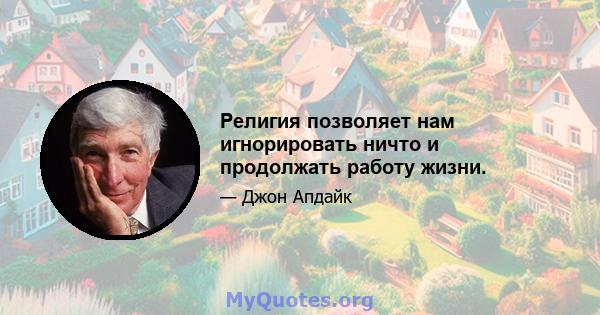 Религия позволяет нам игнорировать ничто и продолжать работу жизни.

— Джон Апдайк

MyQuotes.org